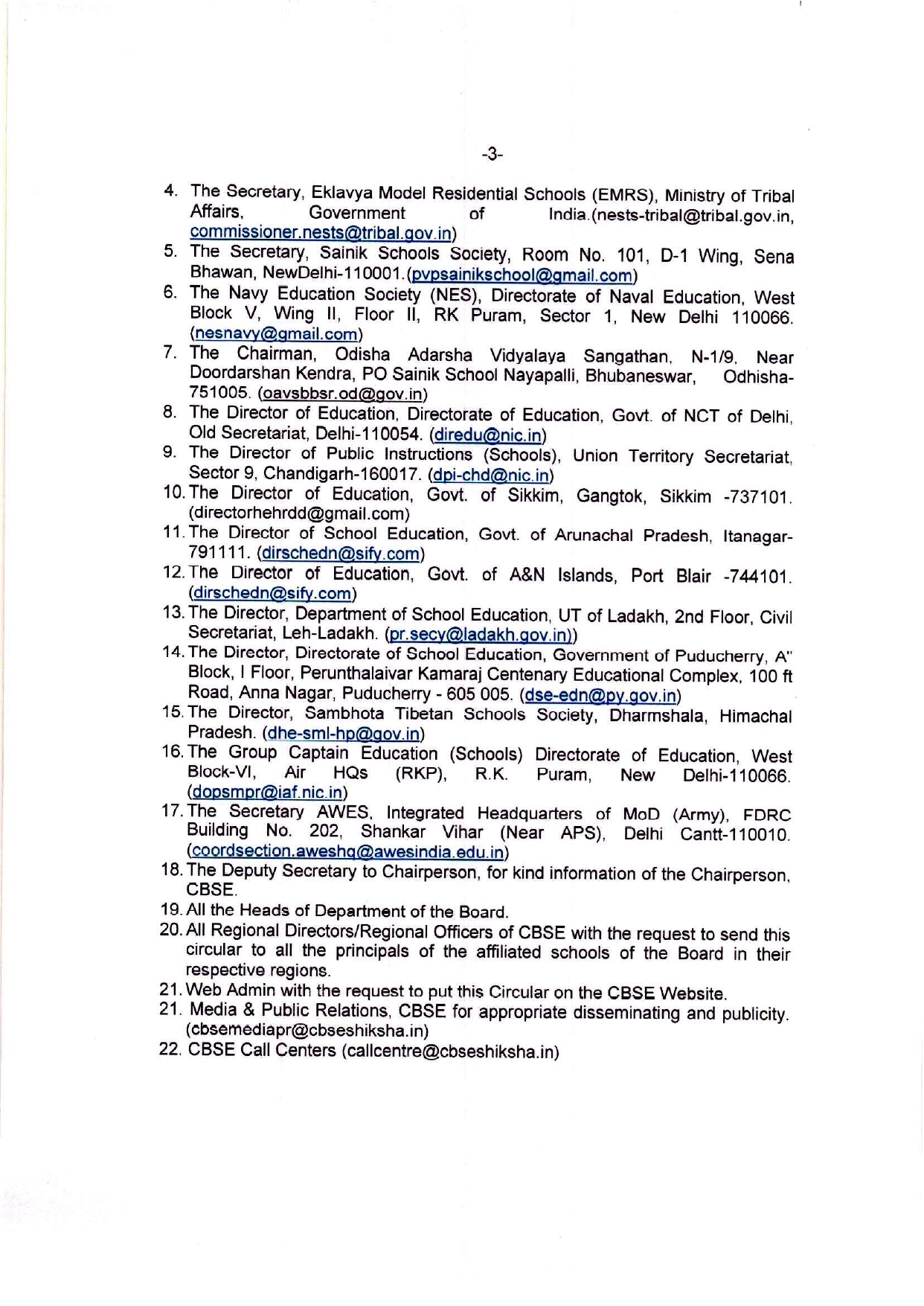 -3-

4. The Secretary, Eklavya Model Residential Schools (EMRS), Ministry of Tribal Affairs, Government of India.(nests-tribal@tribal.gov.in, commissioner.nests@tribal.gov.in)
5. The Secretary, Sainik Schools Society, Room No. 101, D-1 Wing, Sena Bhawan, NewDelhi-110001.(pvpsainikschool@gmail.com)
6. The Navy Education Society (NES), Directorate of Naval Education, West Block V, Wing II, Floor II, RK Puram, Sector 1, New Delhi 110066. (nesnavy@gmail.com)
7. The Chairman, Odisha Adarsha Vidyalaya Sangathan, N-1/9, Near Doordarshan Kendra, PO Sainik School Nayapalli, Bhubaneswar, Odhisha-751005. (oavsbbsr.od@gov.in)
8. The Director of Education, Directorate of Education, Govt. of NCT of Delhi, Old Secretariat, Delhi-110054. (diredu@nic.in)
9. The Director of Public Instructions (Schools), Union Territory Secretariat, Sector 9, Chandigarh-160017. (dpi-chd@nic.in)
10. The Director of Education, Govt. of Sikkim, Gangtok, Sikkim -737101. (directorhehrdd@gmail.com)
11. The Director of School Education, Govt. of Arunachal Pradesh, Itanagar-791111. (dirschedn@sify.com)
12. The Director of Education, Govt. of A&N Islands, Port Blair -744101. (dirschedn@sify.com)
13. The Director, Department of School Education, UT of Ladakh, 2nd Floor, Civil Secretariat, Leh-Ladakh. (pr.secy@ladakh.gov.in))
14. The Director, Directorate of School Education, Government of Puducherry, A" Block, I Floor, Perunthalaivar Kamaraj Centenary Educational Complex, 100 ft Road, Anna Nagar, Puducherry - 605 005. (dse-edn@py.gov.in)
15. The Director, Sambhota Tibetan Schools Society, Dharmshala, Himachal Pradesh. (dhe-sml-hp@gov.in)
16. The Group Captain Education (Schools) Directorate of Education, West Block-VI, Air HQs (RKP), R.K. Puram, New Delhi-110066. (dopsmpr@iaf.nic.in)
17. The Secretary AWES, Integrated Headquarters of MoD (Army), FDRC Building No. 202, Shankar Vihar (Near APS), Delhi Cantt-110010. (coordsection.aweshq@awesindia.edu.in)
18. The Deputy Secretary to Chairperson, for kind information of the Chairperson, CBSE.
19. All the Heads of Department of the Board.
20. All Regional Directors/Regional Officers of CBSE with the request to send this circular to all the principals of the affiliated schools of the Board in their respective regions.
21. Web Admin with the request to put this Circular on the CBSE Website.
21. Media & Public Relations, CBSE for appropriate disseminating and publicity. (cbsemediapr@cbseshiksha.in)
22. CBSE Call Centers (callcentre@cbseshiksha.in)